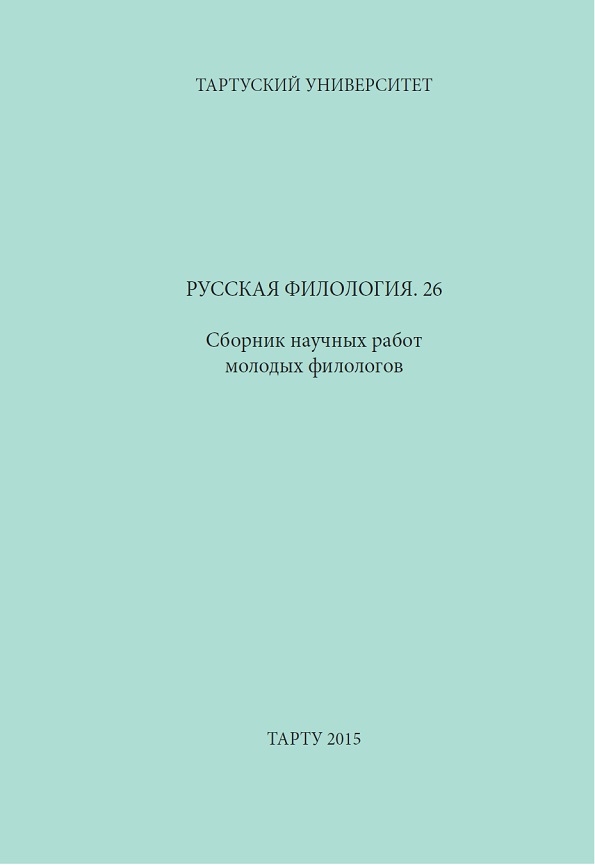 ТАРТУСКИЙ УНИВЕРСИТЕТ

РУССКАЯ ФИЛОЛОГИЯ. 26

Сборник научных работ молодых филологов

ТАРТУ 2015